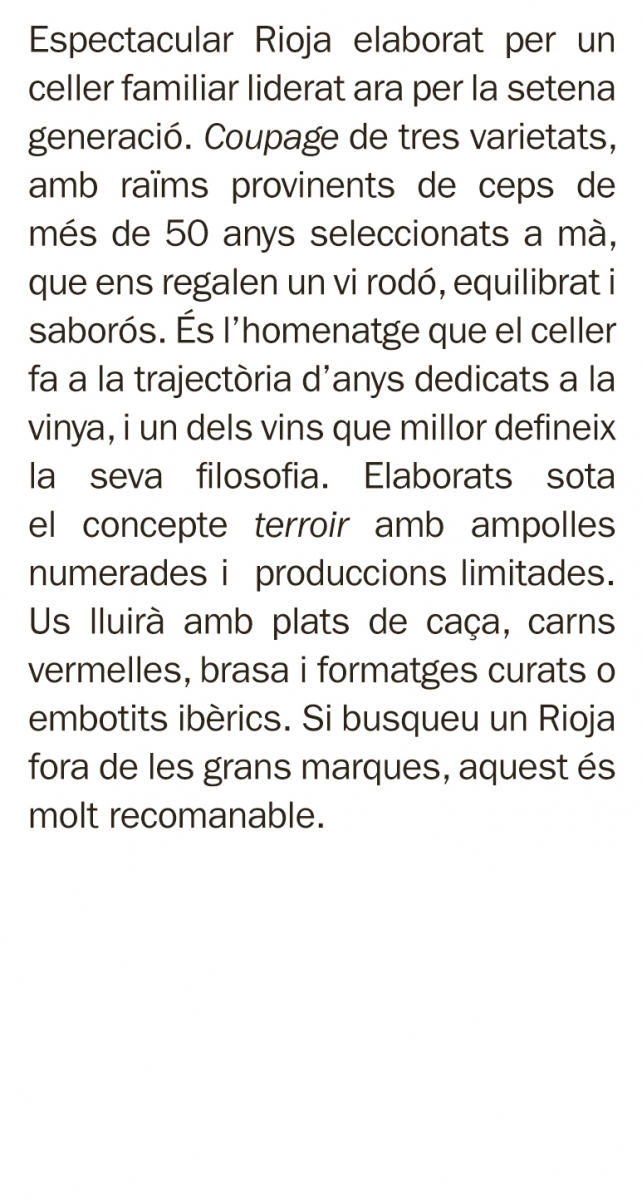 Espectacular Rioja elaborat per un celler familiar liderat ara per la setena generació. Coupage de tres varietats, amb raïms provinents de ceps de més de 50 anys seleccionats a mà, que ens regalen un vi rodó, equilibrat i saborós. És l'homenatge que el celler fa a la trajectòria d'anys dedicats a la vinya, i un dels vins que millor defineix la seva filosofia. Elaborats sota el concepte terroir amb ampolles numerades i produccions limitades. Us lluirà amb plats de caça, carns vermelles, brasa i formatges curats o embotits ibèrics. Si busqueu un Rioja fora de les grans marques, aquest és molt recomanable.